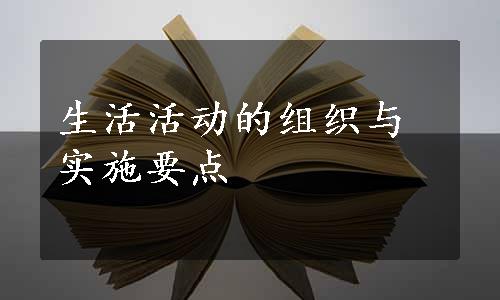 生活活动的组织与实施要点